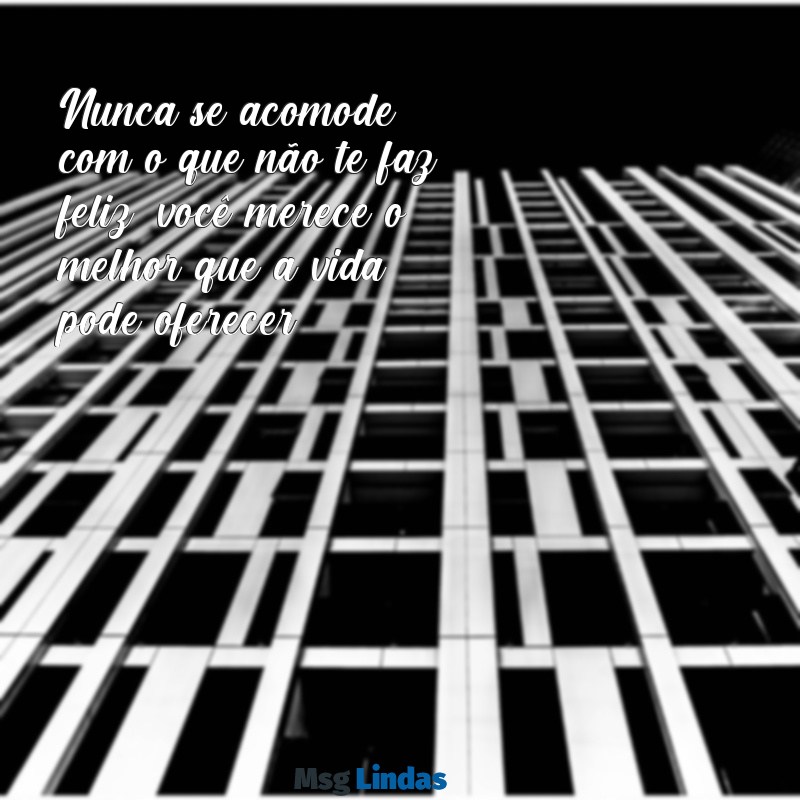 Nunca se acomode com o que não te faz feliz, você merece o melhor que a vida pode oferecer

Msg Lindas